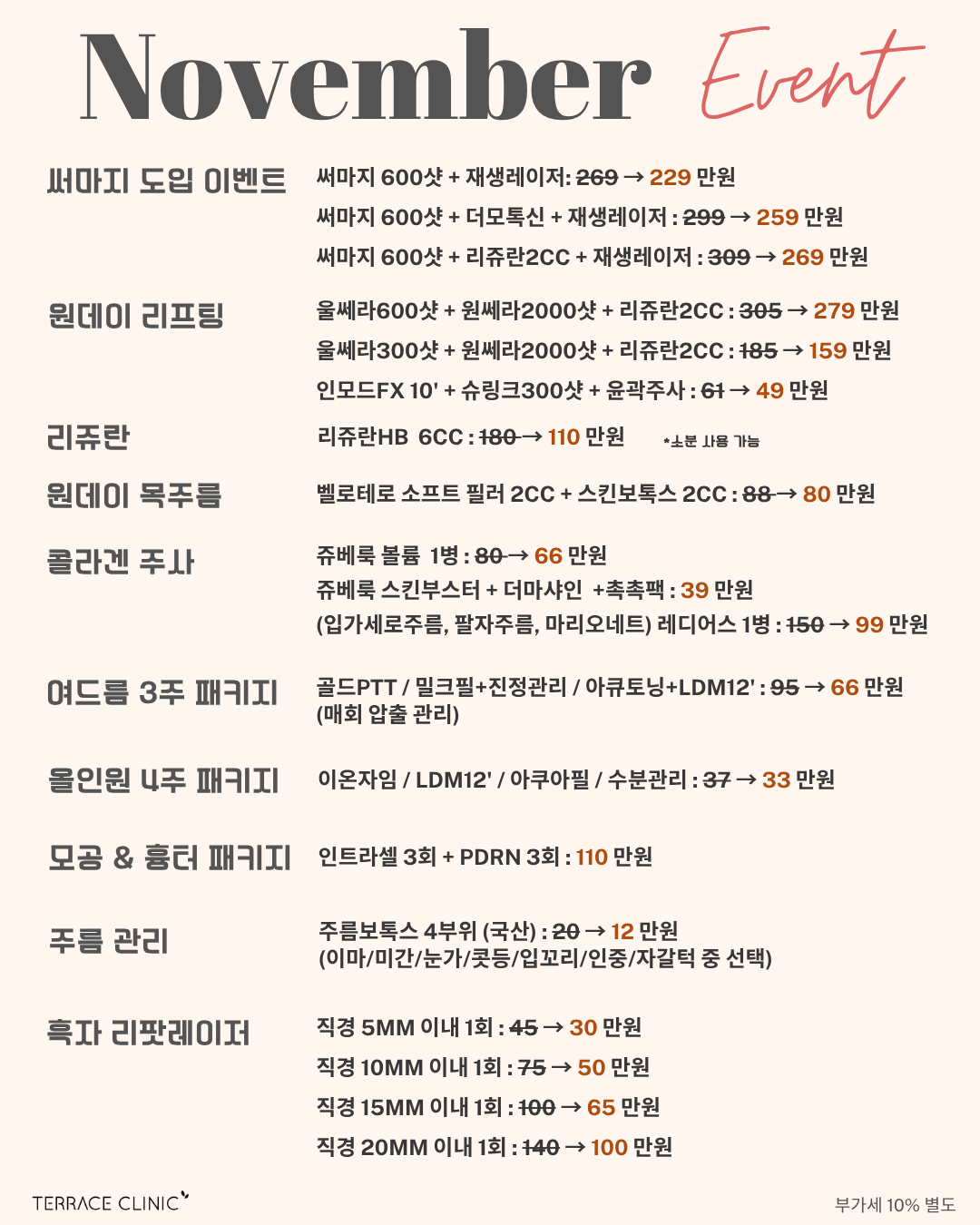 November Event

써마지 도입 이벤트

써마지 600샷 + 재생레이저: ~~269~~ → 229 만원

써마지 600샷 + 더모톡신 + 재생레이저 : ~~299~~ → 259 만원

써마지 600샷 + 리쥬란2CC + 재생레이저 : ~~309~~ → 269 만원

원데이 리프팅

울쎄라600샷 + 원쎄라2000샷 + 리쥬란2CC : ~~305~~ → 279 만원

울쎄라300샷 + 원쎄라2000샷 + 리쥬란2CC : ~~185~~ → 159 만원

인모드FX 10' + 슈링크300샷 + 윤곽주사 : ~~61~~ → 49 만원

리쥬란

리쥬란HB 6CC : ~~180~~ → 110 만원 *소분 사용 가능

원데이 목주름

벨로테로 소프트 필러 2CC + 스킨보톡스 2CC : ~~88~~ → 80 만원

콜라겐 주사

쥬베룩 볼륨 1병 : ~~80~~ → 66 만원

쥬베룩 스킨부스터 + 더마샤인 +촉촉팩 : 39 만원

(입가세로주름, 팔자주름, 마리오네트) 레디어스 1병 : ~~150~~ → 99 만원

여드름 3주 패키지

골드PTT / 밀크필+진정관리 / 아큐토닝+LDM12' : ~~95~~ → 66 만원
(매회 압출 관리)

올인원 4주 패키지

이온자임 / LDM12' / 아쿠아필 / 수분관리 : ~~37~~ → 33 만원

모공 & 흉터 패키지

인트라셀 3회 + PDRN 3회 : 110 만원

주름 관리

주름보톡스 4부위 (국산) : ~~20~~ → 12 만원
(이마/미간/눈가/콧등/입꼬리/인중/자갈턱 중 선택)

흑자 리팟레이저

직경 5MM 이내 1회 : ~~45~~ → 30 만원

직경 10MM 이내 1회 : ~~75~~ → 50 만원

직경 15MM 이내 1회 : ~~100~~ → 65 만원

직경 20MM 이내 1회 : ~~140~~ → 100 만원

TERRACE CLINIC

부가세 10% 별도